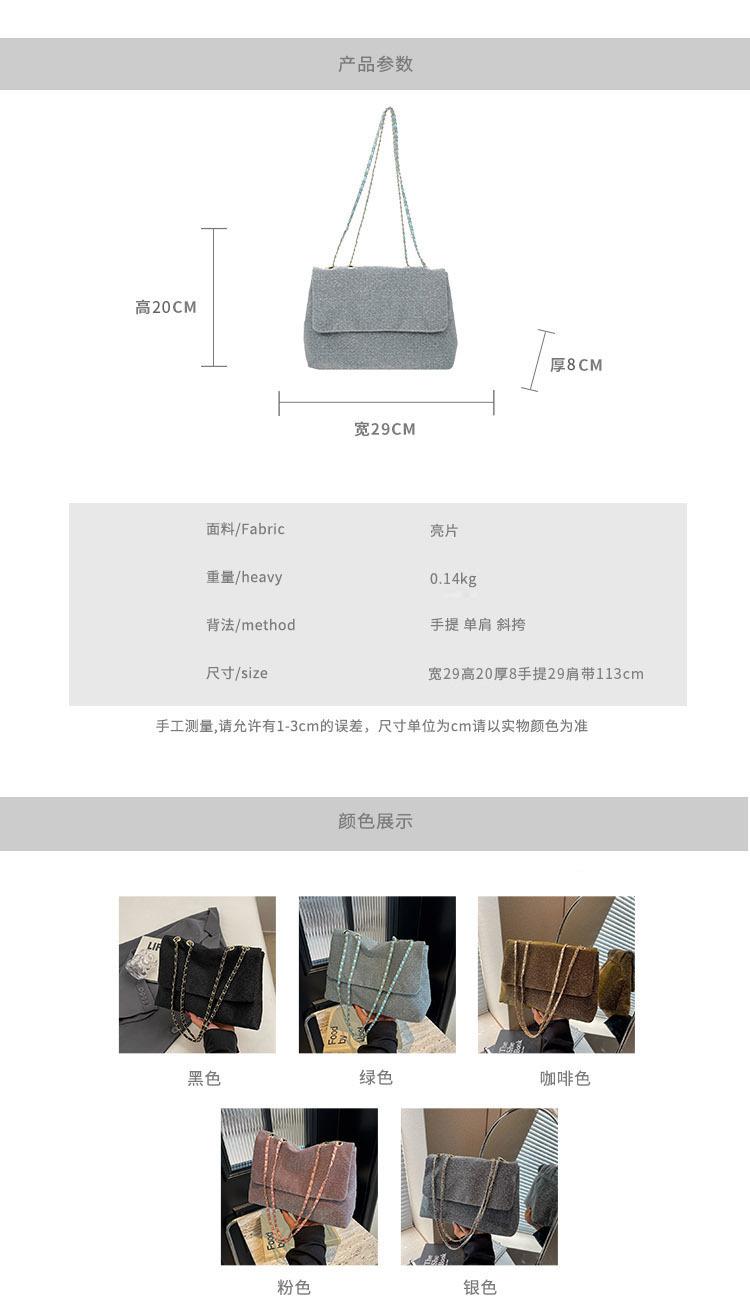 产品参数

高20CM

厚8CM

宽29CM

面料/Fabric
亮片

重量/heavy
0.14kg

背法/method
手提 单肩 斜挎

尺寸/size
宽29高20厚8手提29肩带113cm

手工测量,请允许有1-3cm的误差，尺寸单位为cm请以实物颜色为准

颜色展示

黑色

绿色

咖啡色

粉色

银色